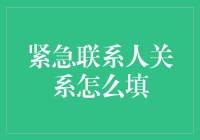 紧急联系人关系怎么填